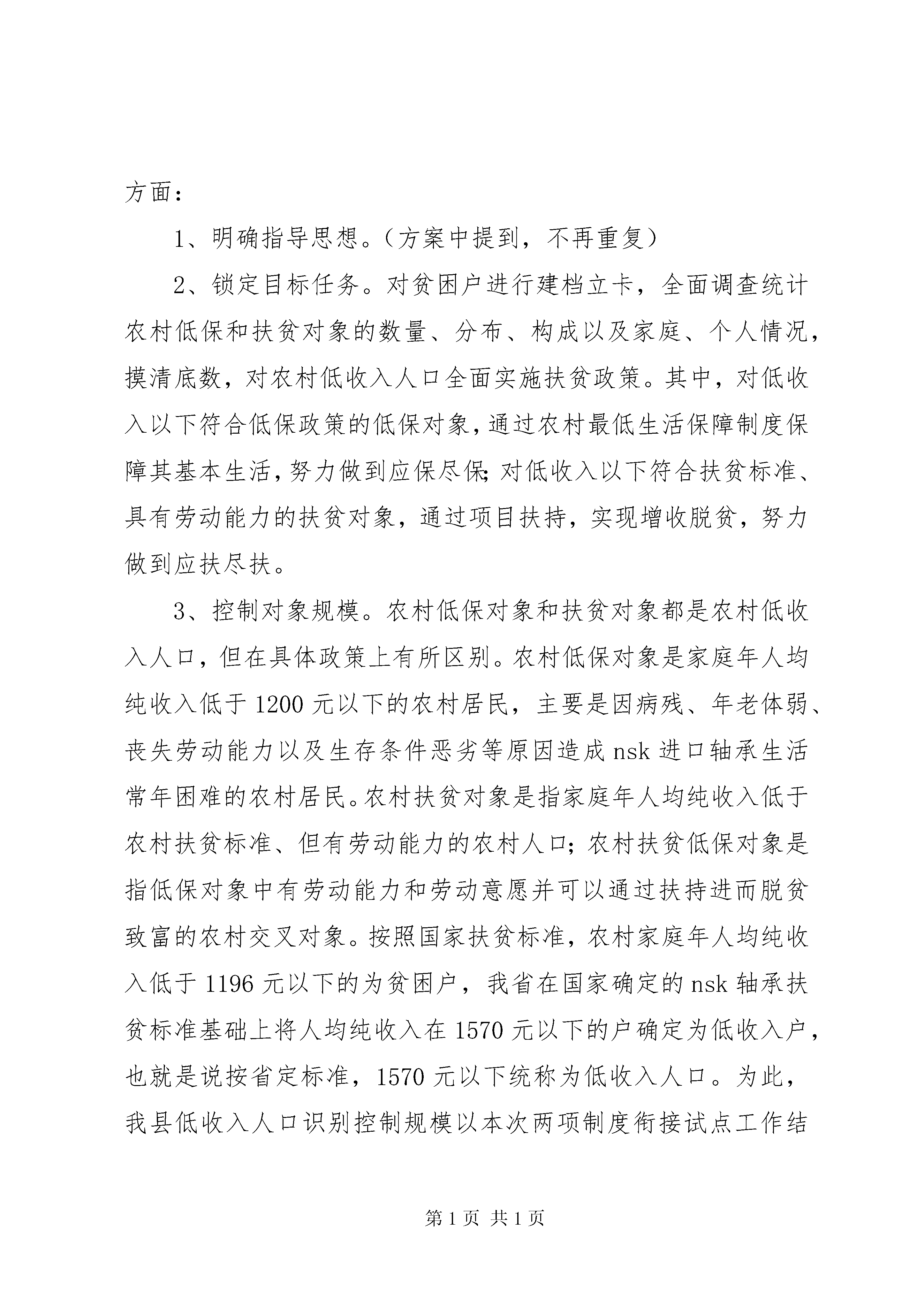 方面：

1、明确指导思想。（方案中提到，不再重复）

2、锁定目标任务。对贫困户进行建档立卡，全面调查统计农村低保和扶贫对象的数量、分布、构成以及家庭、个人情况，摸清底数，对农村低收入人口全面实施扶贫政策。其中，对低收入以下符合低保政策的低保对象，通过农村最低生活保障制度保障其基本生活，努力做到应保尽保;对低收入以下符合扶贫标准、具有劳动能力的扶贫对象，通过项目扶持，实现增收脱贫，努力做到应扶尽扶。

3、控制对象规模。农村低保对象和扶贫对象都是农村低收入人口，但在具体政策上有所区别。农村低保对象是家庭年人均纯收入低于1200元以下的农村居民，主要是因病残、年老体弱、丧失劳动能力以及生存条件恶劣等原因造成nsk进口轴承生活常年困难的农村居民。农村扶贫对象是指家庭年人均纯收入低于农村扶贫标准、但有劳动能力的农村人口;农村扶贫低保对象是指低保对象中有劳动能力和劳动意愿并可以通过扶持进而脱贫致富的农村交叉对象。按照国家扶贫标准，农村家庭年人均纯收入低于1196元以下的为贫困户，我省在国家确定的nsk轴承扶贫标准基础上将人均纯收入在1570元以下的户确定为低收入户，也就是说按省定标准，1570元以下统称为低收入人口。为此，我县低收入人口识别控制规模以本次两项制度衔接试点工作结

第1页 共1页